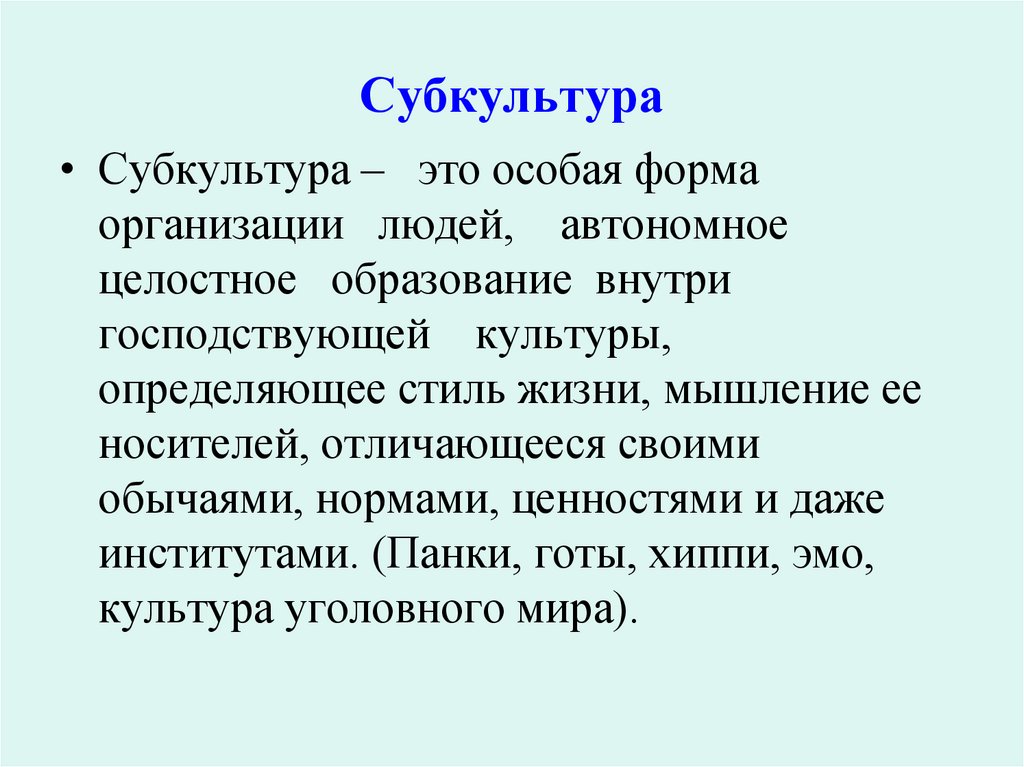 Субкультура

• Субкультура – это особая форма организации людей, автономное целостное образование внутри господствующей культуры, определяющее стиль жизни, мышление ее носителей, отличающееся своими обычаями, нормами, ценностями и даже институтами. (Панки, готы, хиппи, эмо, культура уголовного мира).